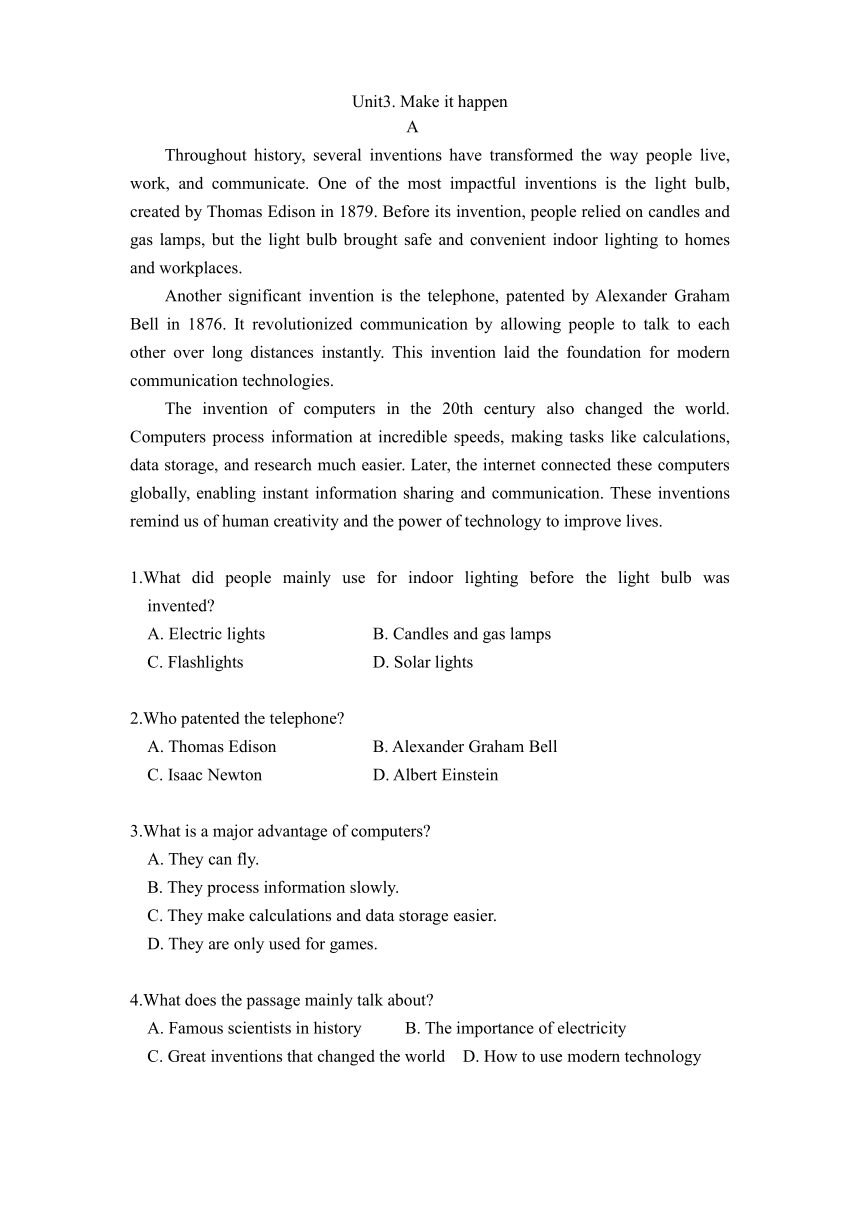 Unit3. Make it happen

A

Throughout history, several inventions have transformed the way people live, work, and communicate. One of the most impactful inventions is the light bulb, created by Thomas Edison in 1879. Before its invention, people relied on candles and gas lamps, but the light bulb brought safe and convenient indoor lighting to homes and workplaces.

Another significant invention is the telephone, patented by Alexander Graham Bell in 1876. It revolutionized communication by allowing people to talk to each other over long distances instantly. This invention laid the foundation for modern communication technologies.

The invention of computers in the 20th century also changed the world. Computers process information at incredible speeds, making tasks like calculations, data storage, and research much easier. Later, the internet connected these computers globally, enabling instant information sharing and communication. These inventions remind us of human creativity and the power of technology to improve lives.

1.What did people mainly use for indoor lighting before the light bulb was invented?
A. Electric lights B. Candles and gas lamps
C. Flashlights D. Solar lights

2.Who patented the telephone?
A. Thomas Edison B. Alexander Graham Bell
C. Isaac Newton D. Albert Einstein

3.What is a major advantage of computers?
A. They can fly.
B. They process information slowly.
C. They make calculations and data storage easier.
D. They are only used for games.

4.What does the passage mainly talk about?
A. Famous scientists in history B. The importance of electricity
C. Great inventions that changed the world D. How to use modern technology